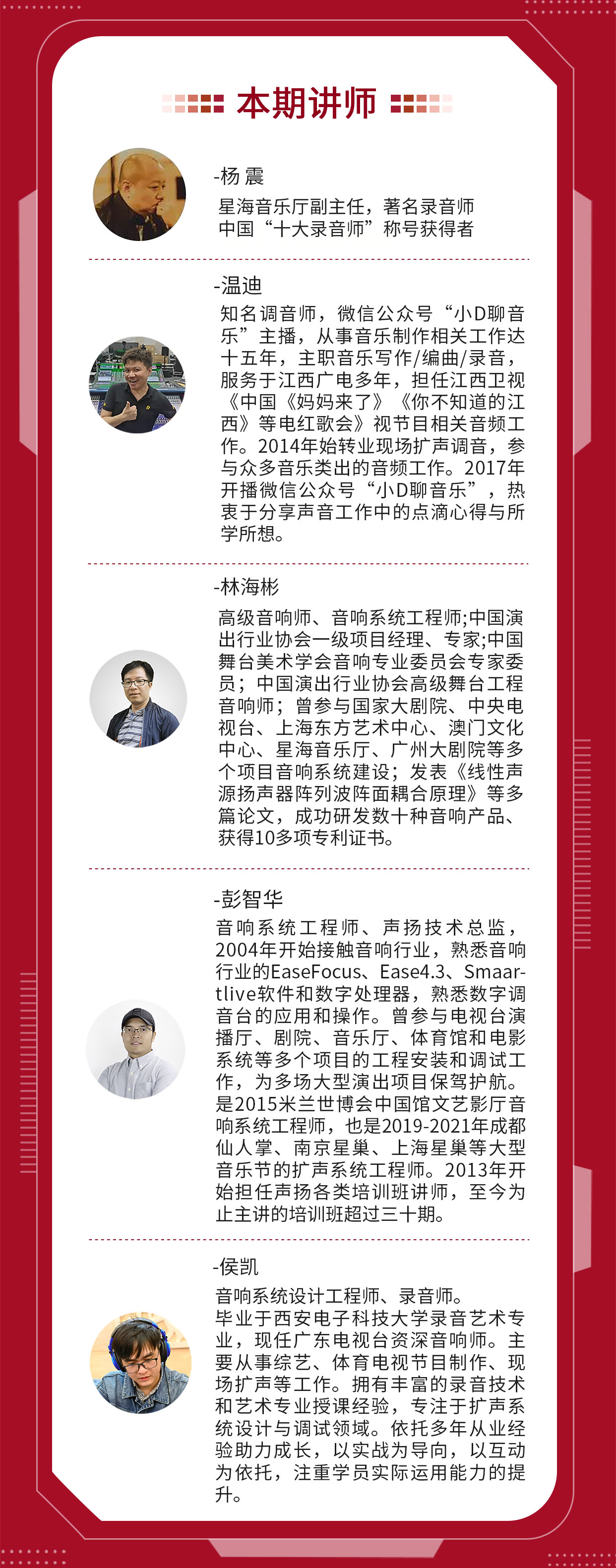 本期讲师

-杨 震

星海音乐厅副主任，著名录音师
中国“十大录音师”称号获得者

-温迪

知名调音师，微信公众号“小D聊音乐”主播，从事音乐制作相关工作达十五年，主职音乐写作/编曲/录音，服务于江西广电多年，担任江西卫视《中国《妈妈来了》《你不知道的江西》等电红歌会》视节目相关音频工作。2014年始转业现场扩声调音，参与众多音乐类出的音频工作。2017年开播微信公众号“小D聊音乐”，热衷于分享声音工作中的点滴心得与所学所想。

-林海彬

高级音响师、音响系统工程师;中国演出行业协会一级项目经理、专家;中国舞台美术学会音响专业委员会专家委员；中国演出行业协会高级舞台工程音响师；曾参与国家大剧院、中央电视台、上海东方艺术中心、澳门文化中心、星海音乐厅、广州大剧院等多个项目音响系统建设；发表《线性声源扬声器阵列波阵面耦合原理》等多篇论文，成功研发数十种音响产品、获得10多项专利证书。

-彭智华

音响系统工程师、声扬技术总监，2004年开始接触音响行业，熟悉音响行业的EaseFocus、Ease4.3、Smaartlive软件和数字处理器，熟悉数字调音台的应用和操作。曾参与电视台演播厅、剧院、音乐厅、体育馆和电影系统等多个项目的工程安装和调试工作，为多场大型演出项目保驾护航。是2015米兰世博会中国馆文艺影厅音响系统工程师，也是2019-2021年成都仙人掌、南京星巢、上海星巢等大型音乐节的扩声系统工程师。2013年开始担任声扬各类培训班讲师，至今为止主讲的培训班超过三十期。

-侯凯

音响系统设计工程师、录音师。
毕业于西安电子科技大学录音艺术专业，现任广东电视台资深音响师。主要从事综艺、体育电视节目制作、现场扩声等工作。拥有丰富的录音技术和艺术专业授课经验，专注于扩声系统设计与调试领域。依托多年从业经验助力成长，以实战为导向，以互动为依托，注重学员实际运用能力的提升。